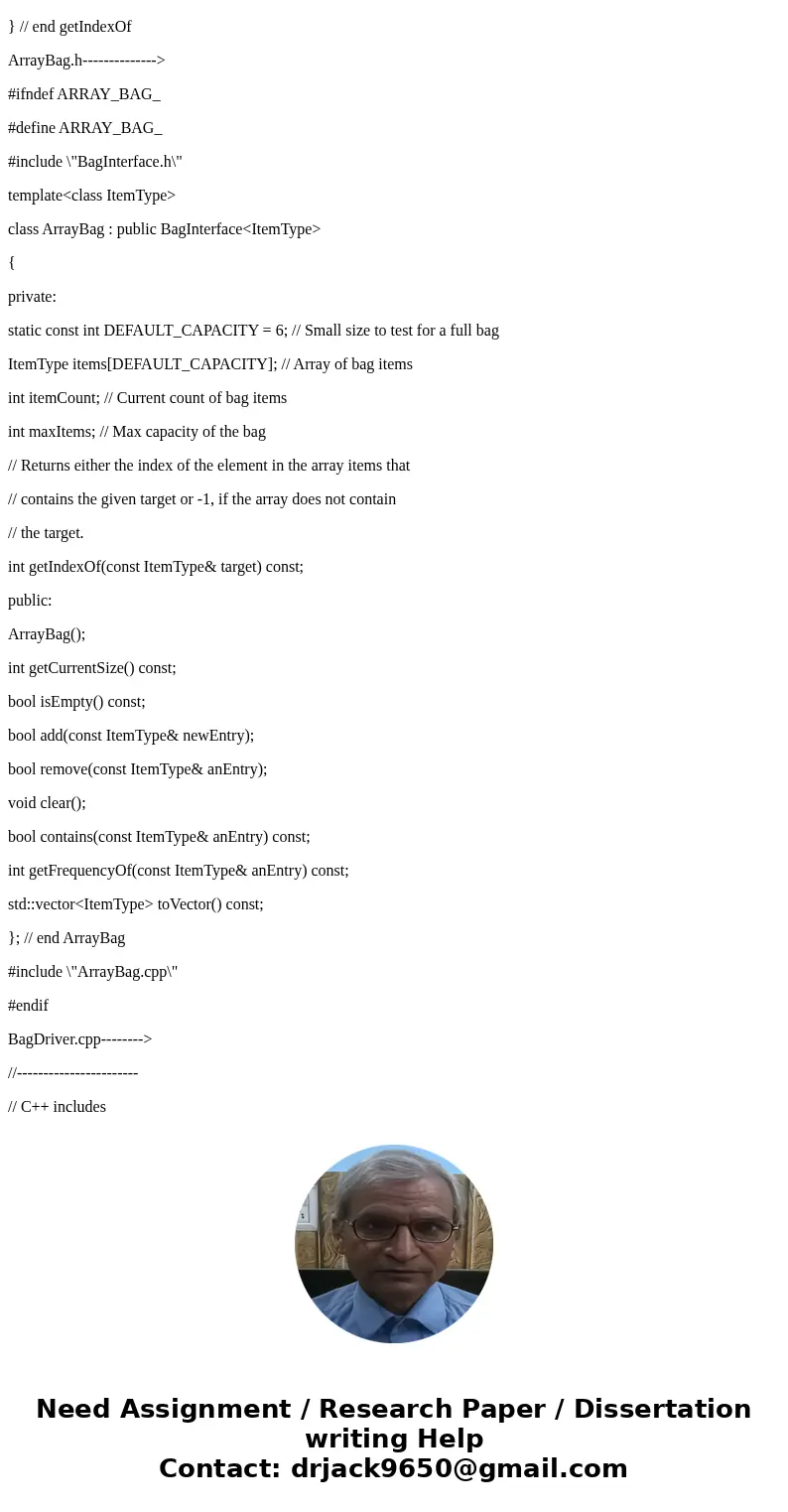 } // end getIndexOf

ArrayBag.h-------------->

#ifndef ARRAY_BAG_

#define ARRAY_BAG_

#include \"BagInterface.h\"

template<class ItemType>

class ArrayBag : public BagInterface<ItemType>

{

private:

static const int DEFAULT_CAPACITY = 6; // Small size to test for a full bag

ItemType items[DEFAULT_CAPACITY]; // Array of bag items

int itemCount; // Current count of bag items

int maxItems; // Max capacity of the bag

// Returns either the index of the element in the array items that

// contains the given target or -1, if the array does not contain

// the target.

int getIndexOf(const ItemType& target) const;

public:

ArrayBag();

int getCurrentSize() const;

bool isEmpty() const;

bool add(const ItemType& newEntry);

bool remove(const ItemType& anEntry);

void clear();

bool contains(const ItemType& anEntry) const;

int getFrequencyOf(const ItemType& anEntry) const;

std::vector<ItemType> toVector() const;

}; // end ArrayBag

#include \"ArrayBag.cpp\"

#endif

BagDriver.cpp-------->

//-----------------------

// C++ includes

Need Assignment / Research Paper / Dissertation writing Help
Contact: drjack9650@gmail.com